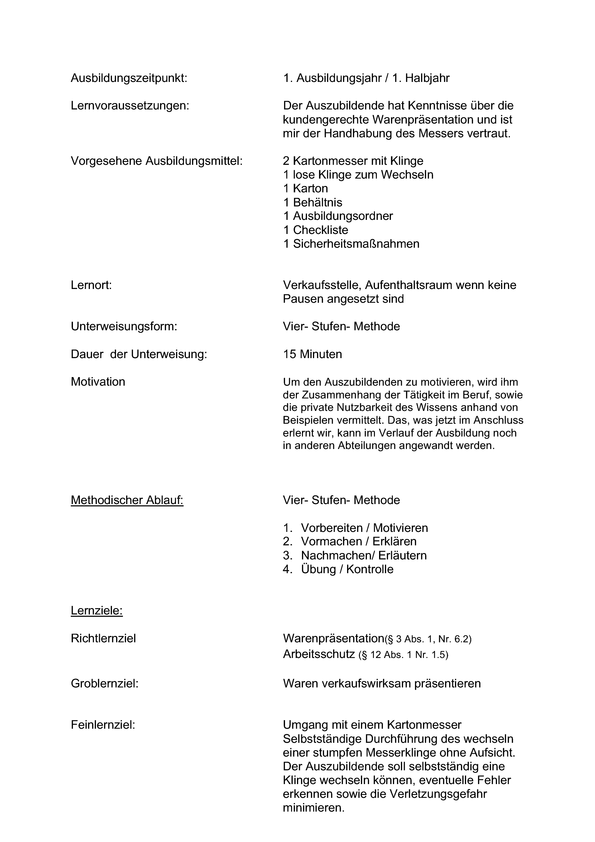 Ausbildungszeitpunkt: 1. Ausbildungsjahr / 1. Halbjahr

Lernvoraussetzungen: Der Auszubildende hat Kenntnisse über die kundengerechte Warenpräsentation und ist mir der Handhabung des Messers vertraut.

Vorgesehene Ausbildungsmittel: 2 Kartonmesser mit Klinge
1 lose Klinge zum Wechseln
1 Karton
1 Behältnis
1 Ausbildungsordner
1 Checkliste
1 Sicherheitsmaßnahmen

Lernort: Verkaufsstelle, Aufenthaltsraum wenn keine Pausen angesetzt sind

Unterweisungsform: Vier- Stufen- Methode

Dauer der Unterweisung: 15 Minuten

Motivation Um den Auszubildenden zu motivieren, wird ihm der Zusammenhang der Tätigkeit im Beruf, sowie die private Nutzbarkeit des Wissens anhand von Beispielen vermittelt. Das, was jetzt im Anschluss erlernt wir, kann im Verlauf der Ausbildung noch in anderen Abteilungen angewandt werden.

Methodischer Ablauf: Vier- Stufen- Methode

1. Vorbereiten / Motivieren
2. Vormachen / Erklären
3. Nachmachen/ Erläutern
4. Übung / Kontrolle

Lernziele:

Richtlernziel Warenpräsentation(§ 3 Abs. 1, Nr. 6.2)
Arbeitsschutz (§ 12 Abs. 1 Nr. 1.5)

Groblernziel: Waren verkaufswirksam präsentieren

Feinlernziel: Umgang mit einem Kartonmesser
Selbstständige Durchführung des wechseln einer stumpfen Messerklinge ohne Aufsicht. Der Auszubildende soll selbstständig eine Klinge wechseln können, eventuelle Fehler erkennen sowie die Verletzungsgefahr minimieren.